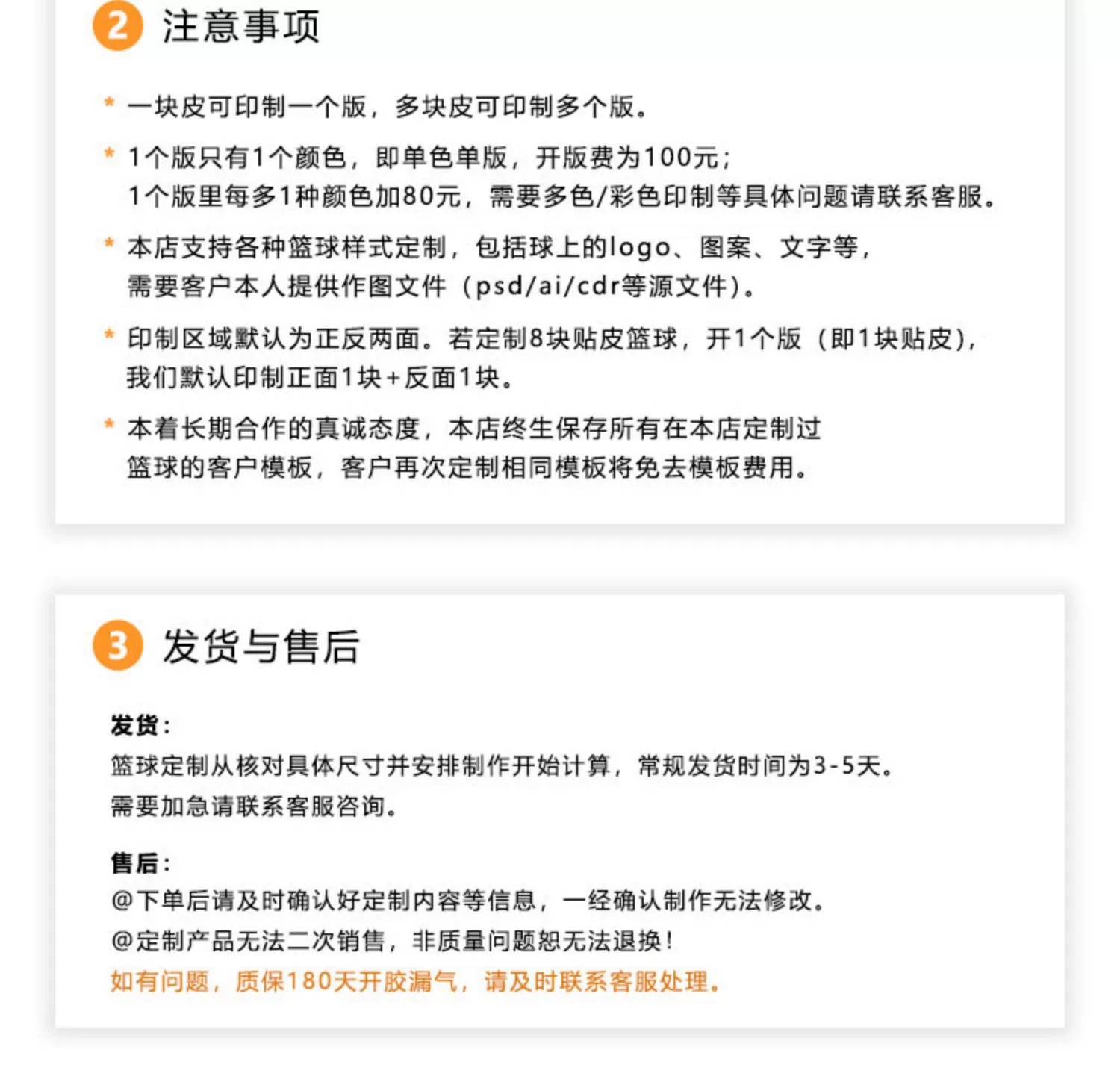 2 注意事项

* 一块皮可印制一个版，多块皮可印制多个版。

* 1个版只有1个颜色，即单色单版，开版费为100元；
1个版里每多1种颜色加80元，需要多色/彩色印制等具体问题请联系客服。

* 本店支持各种篮球样式定制，包括球上的logo、图案、文字等，
需要客户本人提供作图文件（psd/ai/cdr等源文件）。

* 印制区域默认为正反两面。若定制8块贴皮篮球，开1个版（即1块贴皮），
我们默认印制正面1块+反面1块。

* 本着长期合作的真诚态度，本店终生保存所有在本店定制过
篮球的客户模板，客户再次定制相同模板将免去模板费用。

3 发货与售后

发货：
篮球定制从核对具体尺寸并安排制作开始计算，常规发货时间为3-5天。
需要加急请联系客服咨询。

售后：
@下单后请及时确认好定制内容等信息，一经确认制作无法修改。
@定制产品无法二次销售，非质量问题恕无法退换！
如有问题，质保180天开胶漏气，请及时联系客服处理。